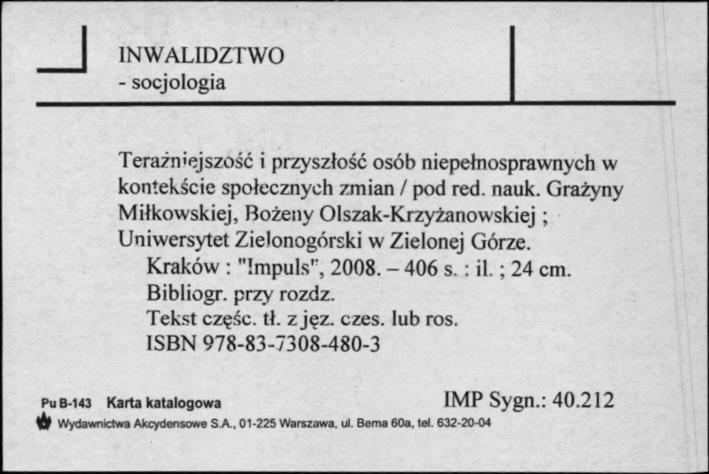 INWALIDZTWO
- socjologia

Teraźniejszość i przyszłość osób niepełnosprawnych w kontekście społecznych zmian / pod red. nauk. Grażyny Miłkowskiej, Bożeny Olszak-Krzyżanowskiej ; Uniwersytet Zielonogórski w Zielonej Górze.
Kraków : "Impuls", 2008. – 406 s. : il. ; 24 cm.
Bibliogr. przy rozdz.
Tekst częśc. tł. z jęz. czes. lub ros.
ISBN 978-83-7308-480-3

Pu B-143 Karta katalogowa
IMP Sygn.: 40.212
Wydawnictwa Akcydensowe S.A., 01-225 Warszawa, ul. Bema 60a, tel. 632-20-04